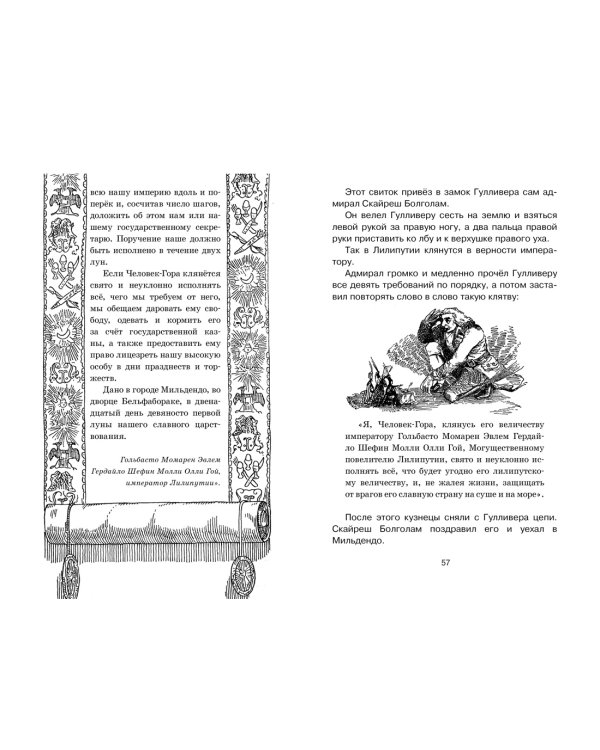 всю нашу империю вдоль и поперёк и, сосчитав число шагов, доложить об этом нам или нашему государственному секретарю. Поручение наше должно быть исполнено в течение двух лун.

Если Человек-Гора клянётся свято и неуклонно исполнять всё, чего мы требуем от него, мы обещаем даровать ему свободу, одевать и кормить его за счёт государственной казны, а также предоставить ему право лицезреть нашу высокую особу в дни празднеств и торжеств.

Дано в городе Мильдендо, во дворце Бельфабораке, в двенадцатый день девяносто первой луны нашего славного царствования.

Гольбасто Момарен Эвлем Гердайло Шефин Молли Олли Гой, император Лилипутии».

Этот свиток привёз в замок Гулливера сам адмирал Скайреш Болголам.

Он велел Гулливеру сесть на землю и взяться левой рукой за правую ногу, а два пальца правой руки приставить ко лбу и к верхушке правого уха.

Так в Лилипутии клянутся в верности императору.

Адмирал громко и медленно прочёл Гулливеру все девять требований по порядку, а потом заставил повторять слово в слово такую клятву:

«Я, Человек-Гора, клянусь его величеству императору Гольбасто Момарен Эвлем Гердайло Шефин Молли Олли Гой, Могущественному повелителю Лилипутии, свято и неуклонно исполнять всё, что будет угодно его лилипутскому величеству, и, не жалея жизни, защищать от врагов его славную страну на суше и на море».

После этого кузнецы сняли с Гулливера цепи. Скайреш Болголам поздравил его и уехал в Мильдендо.

57